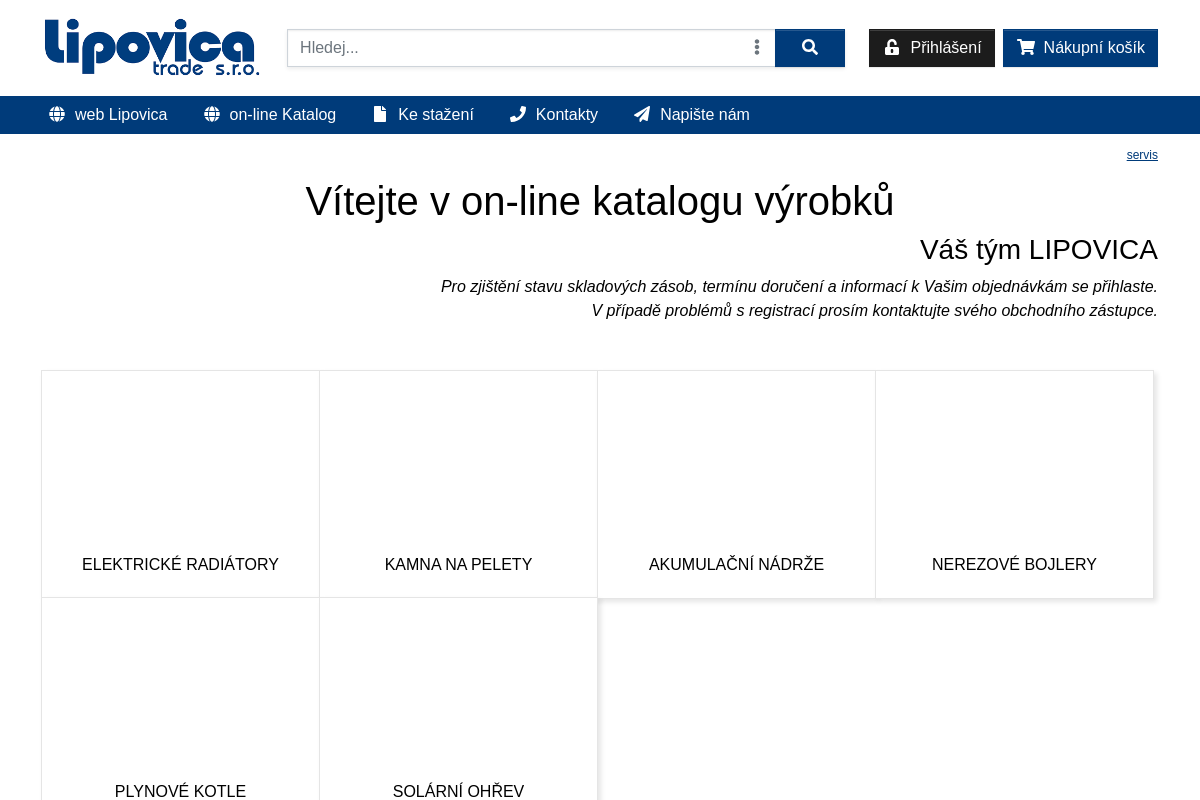 lipovica
trade s.r.o.

Hledej...

Přihlášení

Nákupní košík

web Lipovica on-line Katalog Ke stažení Kontakty Napište nám

servis

Vítejte v on-line katalogu výrobků

Váš tým LIPOVICA

Pro zjištění stavu skladových zásob, termínu doručení a informací k Vašim objednávkám se přihlaste.
V případě problémů s registrací prosím kontaktujte svého obchodního zástupce.

ELEKTRICKÉ RADIÁTORY

KAMNA NA PELETY

AKUMULAČNÍ NÁDRŽE

NEREZOVÉ BOJLERY

PLYNOVÉ KOTLE

SOLÁRNÍ OHŘEV